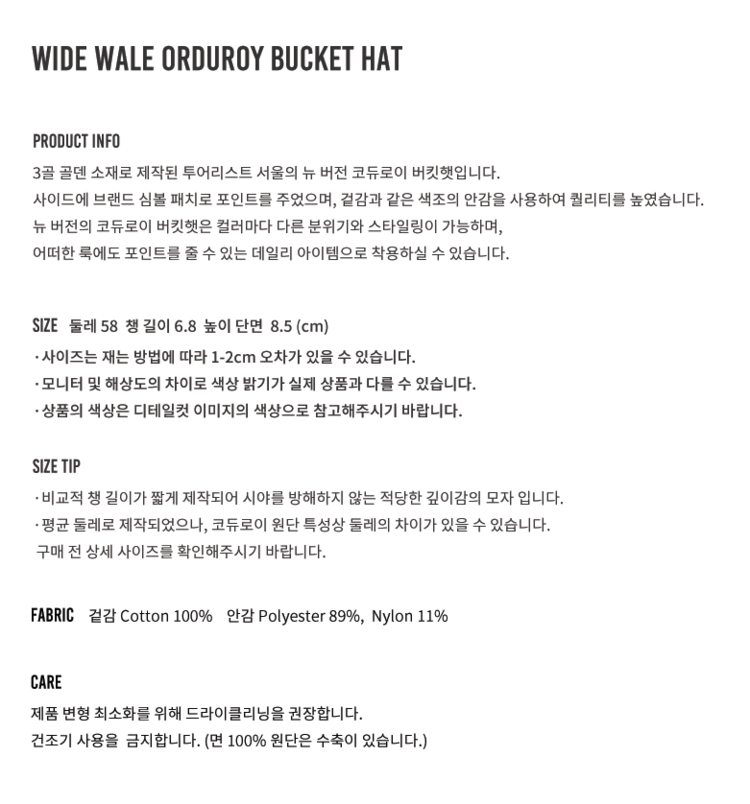 WIDE WALE ORDUROY BUCKET HAT

PRODUCT INFO

3골 골덴 소재로 제작된 투어리스트 서울의 뉴 버전 코듀로이 버킷햇입니다.
사이드에 브랜드 심볼 패치로 포인트를 주었으며, 겉감과 같은 색조의 안감을 사용하여 퀄리티를 높였습니다.
뉴 버전의 코듀로이 버킷햇은 컬러마다 다른 분위기와 스타일링이 가능하며,
어떠한 룩에도 포인트를 줄 수 있는 데일리 아이템으로 착용하실 수 있습니다.

SIZE 둘레 58 챙 길이 6.8 높이 단면 8.5 (cm)

· 사이즈는 재는 방법에 따라 1-2cm 오차가 있을 수 있습니다.
· 모니터 및 해상도의 차이로 색상 밝기가 실제 상품과 다를 수 있습니다.
· 상품의 색상은 디테일컷 이미지의 색상으로 참고해주시기 바랍니다.

SIZE TIP

· 비교적 챙 길이가 짧게 제작되어 시야를 방해하지 않는 적당한 깊이감의 모자 입니다.
· 평균 둘레로 제작되었으나, 코듀로이 원단 특성상 둘레의 차이가 있을 수 있습니다.
구매 전 상세 사이즈를 확인해주시기 바랍니다.

FABRIC 겉감 Cotton 100% 안감 Polyester 89%, Nylon 11%

CARE

제품 변형 최소화를 위해 드라이클리닝을 권장합니다.
건조기 사용을 금지합니다. (면 100% 원단은 수축이 있습니다.)